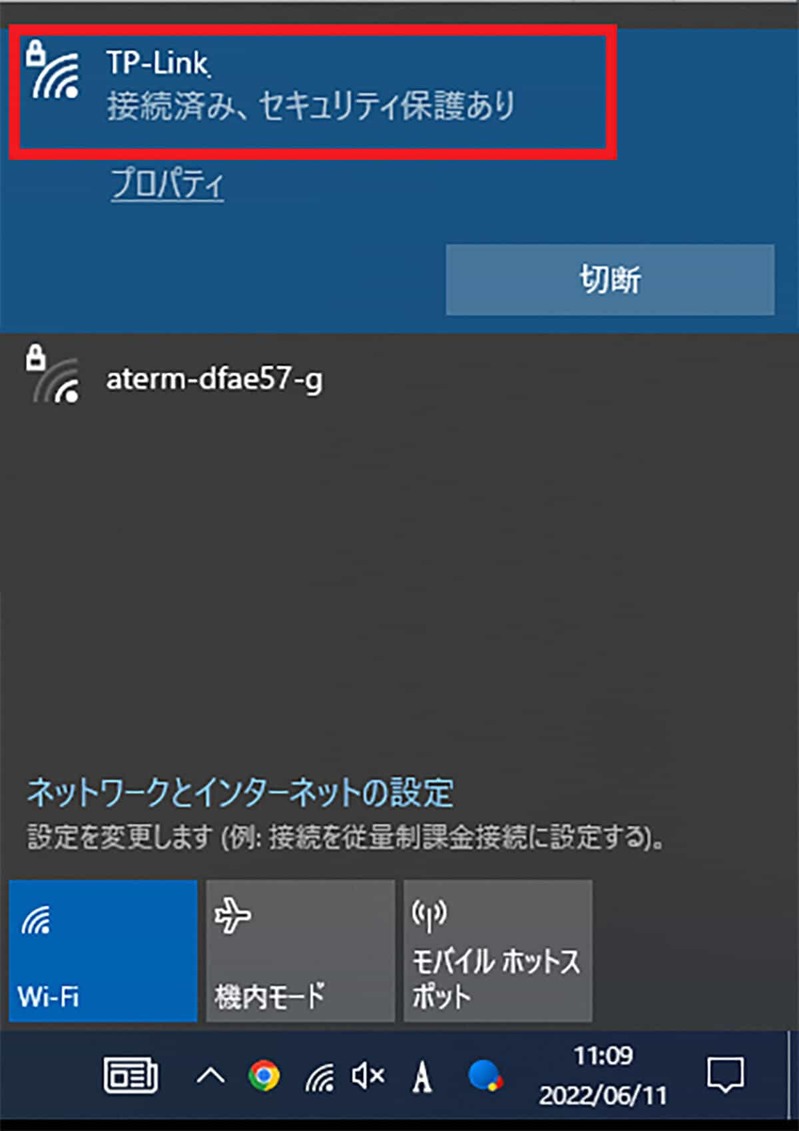 TP-Link
接続済み、セキュリティ保護あり

プロパティ

切断

aterm-dfae57-g

ネットワークとインターネットの設定
設定を変更します (例: 接続を従量制課金接続に設定する)。

Wi-Fi

機内モード

モバイル ホットスポット

A

11:09
2022/06/11